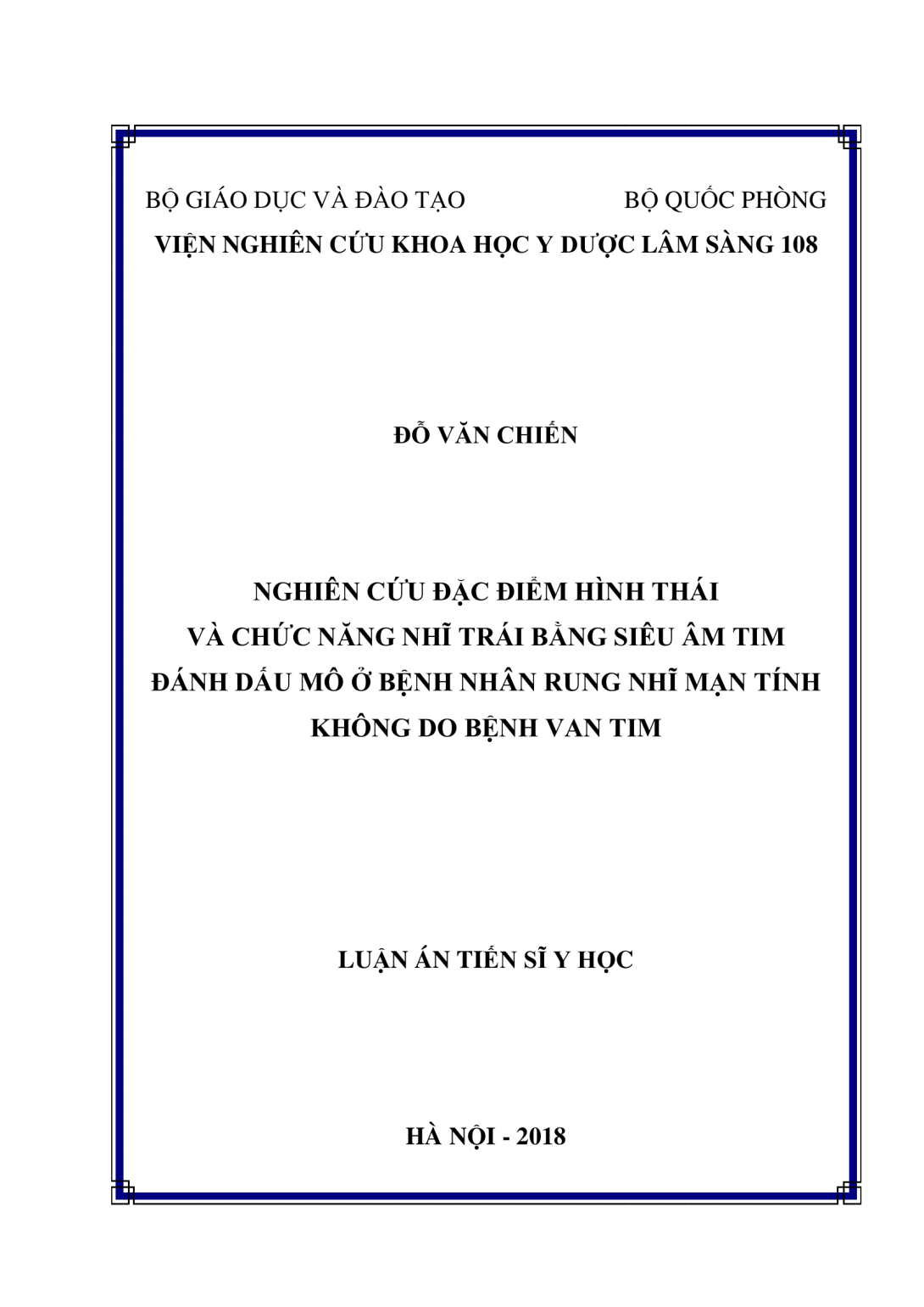 BỘ GIÁO DỤC VÀ ĐÀO TẠO BỘ QUỐC PHÒNG

VIỆN NGHIÊN CỨU KHOA HỌC Y DƯỢC LÂM SÀNG 108

ĐỖ VĂN CHIẾN

NGHIÊN CỨU ĐẶC ĐIỂM HÌNH THÁI VÀ CHỨC NĂNG NHĨ TRÁI BẰNG SIÊU ÂM TIM ĐÁNH DẤU MÔ Ở BỆNH NHÂN RUNG NHĨ MẠN TÍNH KHÔNG DO BỆNH VAN TIM

LUẬN ÁN TIẾN SĨ Y HỌC

HÀ NỘI - 2018